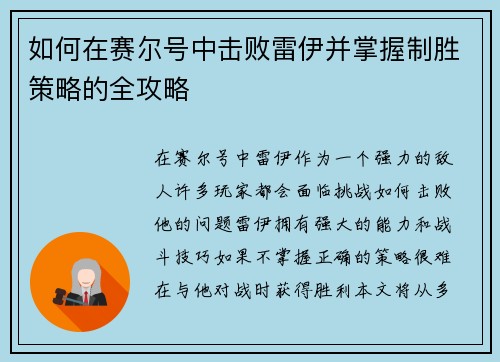 如何在赛尔号中击败雷伊并掌握制胜策略的全攻略

在赛尔号中雷伊作为一个强力的敌人许多玩家都会面临挑战如何击败他的问题雷伊拥有强大的能力和战斗技巧如果不掌握正确的策略很难在与他对战时获得胜利本文将从多